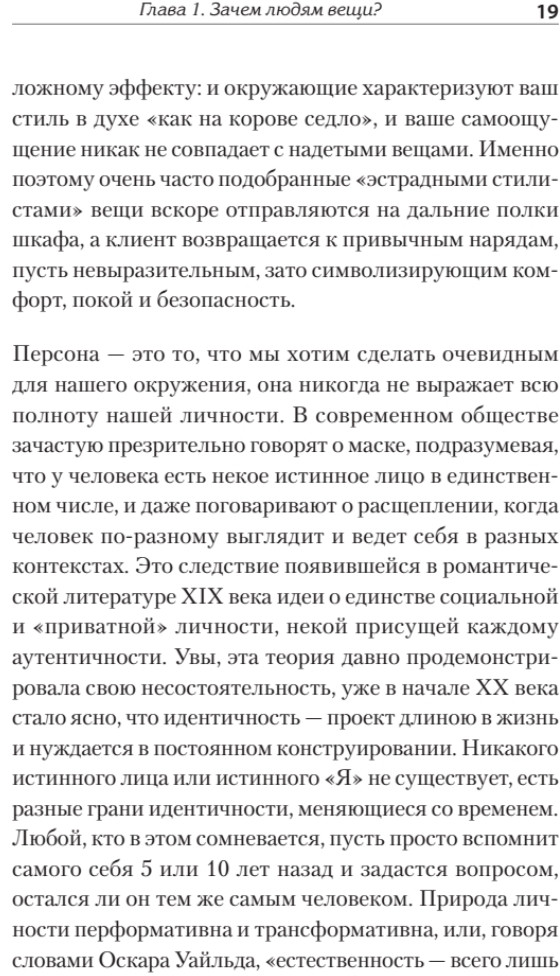 Глава 1. Зачем людям вещи?

19

ложному эффекту: и окружающие характеризуют ваш стиль в духе «как на корове седло», и ваше самоощущение никак не совпадает с надетыми вещами. Именно поэтому очень часто подобранные «эстрадными стилистами» вещи вскоре отправляются на дальние полки шкафа, а клиент возвращается к привычным нарядам, пусть невыразительным, зато символизирующим комфорт, покой и безопасность.

Персона — это то, что мы хотим сделать очевидным для нашего окружения, она никогда не выражает всю полноту нашей личности. В современном обществе зачастую презрительно говорят о маске, подразумевая, что у человека есть некое истинное лицо в единственном числе, и даже поговаривают о расщеплении, когда человек по-разному выглядит и ведет себя в разных контекстах. Это следствие появившейся в романтической литературе XIX века идеи о единстве социальной и «приватной» личности, некой присущей каждому аутентичности. Увы, эта теория давно продемонстрировала свою несостоятельность, уже в начале XX века стало ясно, что идентичность — проект длиною в жизнь и нуждается в постоянном конструировании. Никакого истинного лица или истинного «Я» не существует, есть разные грани идентичности, меняющиеся со временем. Любой, кто в этом сомневается, пусть просто вспомнит самого себя 5 или 10 лет назад и задастся вопросом, остался ли он тем же самым человеком. Природа личности перформативна и трансформативна, или, говоря словами Оскара Уайльда, «естественность — всего лишь